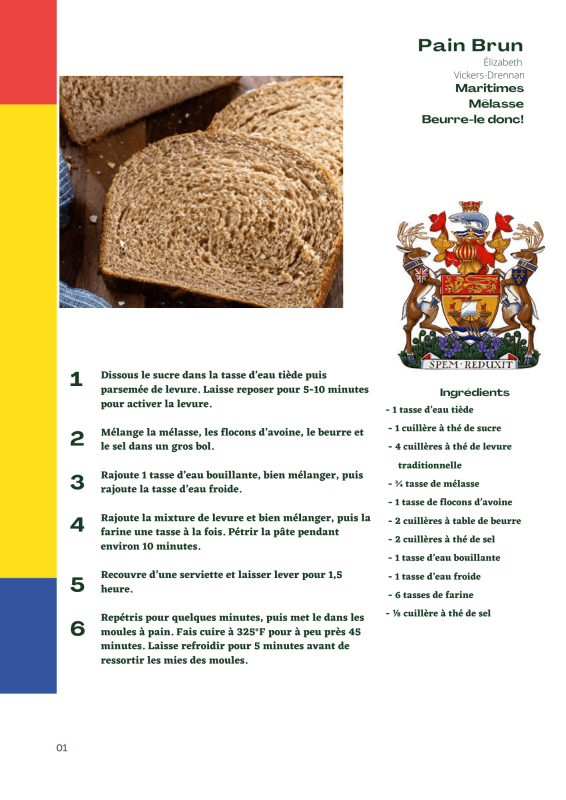 Pain Brun
Élizabeth Vickers-Drennan
Maritimes
Mélasse
Beurre-le donc!

SPEM · REDUXIT

1 Dissous le sucre dans la tasse d'eau tiède puis parsemée de levure. Laisse reposer pour 5-10 minutes pour activer la levure.

2 Mélange la mélasse, les flocons d'avoine, le beurre et le sel dans un gros bol.

3 Rajoute 1 tasse d'eau bouillante, bien mélanger, puis rajoute la tasse d'eau froide.

4 Rajoute la mixture de levure et bien mélanger, puis la farine une tasse à la fois. Pétrir la pâte pendant environ 10 minutes.

5 Recouvre d'une serviette et laisser lever pour 1,5 heure.

6 Repétris pour quelques minutes, puis met le dans les moules à pain. Fais cuire à 325°F pour à peu près 45 minutes. Laisse refroidir pour 5 minutes avant de ressortir les mies des moules.

Ingrédients
- 1 tasse d'eau tiède
- 1 cuillère à thé de sucre
- 4 cuillères à thé de levure traditionnelle
- ¾ tasse de mélasse
- 1 tasse de flocons d'avoine
- 2 cuillères à table de beurre
- 2 cuillères à thé de sel
- 1 tasse d'eau bouillante
- 1 tasse d'eau froide
- 6 tasses de farine
- ⅛ cuillère à thé de sel

01